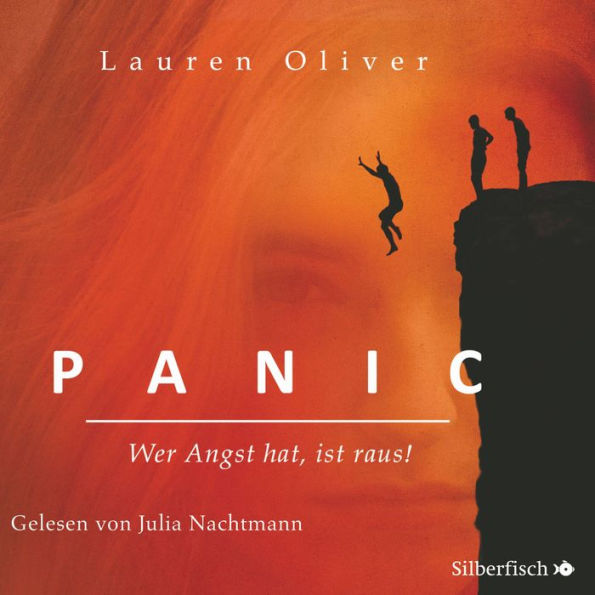 Lauren Oliver

PANIC

Wer Angst hat, ist raus!

Gelesen von Julia Nachtmann

Silberfisch